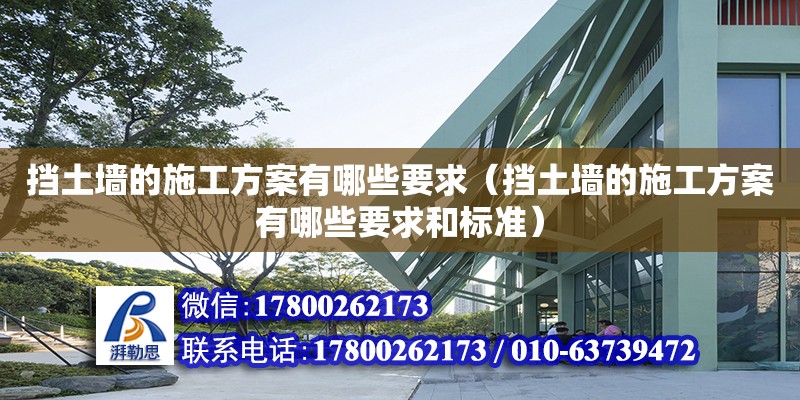 挡土墙的施工方案有哪些要求（挡土墙的施工方案有哪些要求和标准）

湃勒思

微信：17800262173

联系电话：17800262173 / 010-63739472